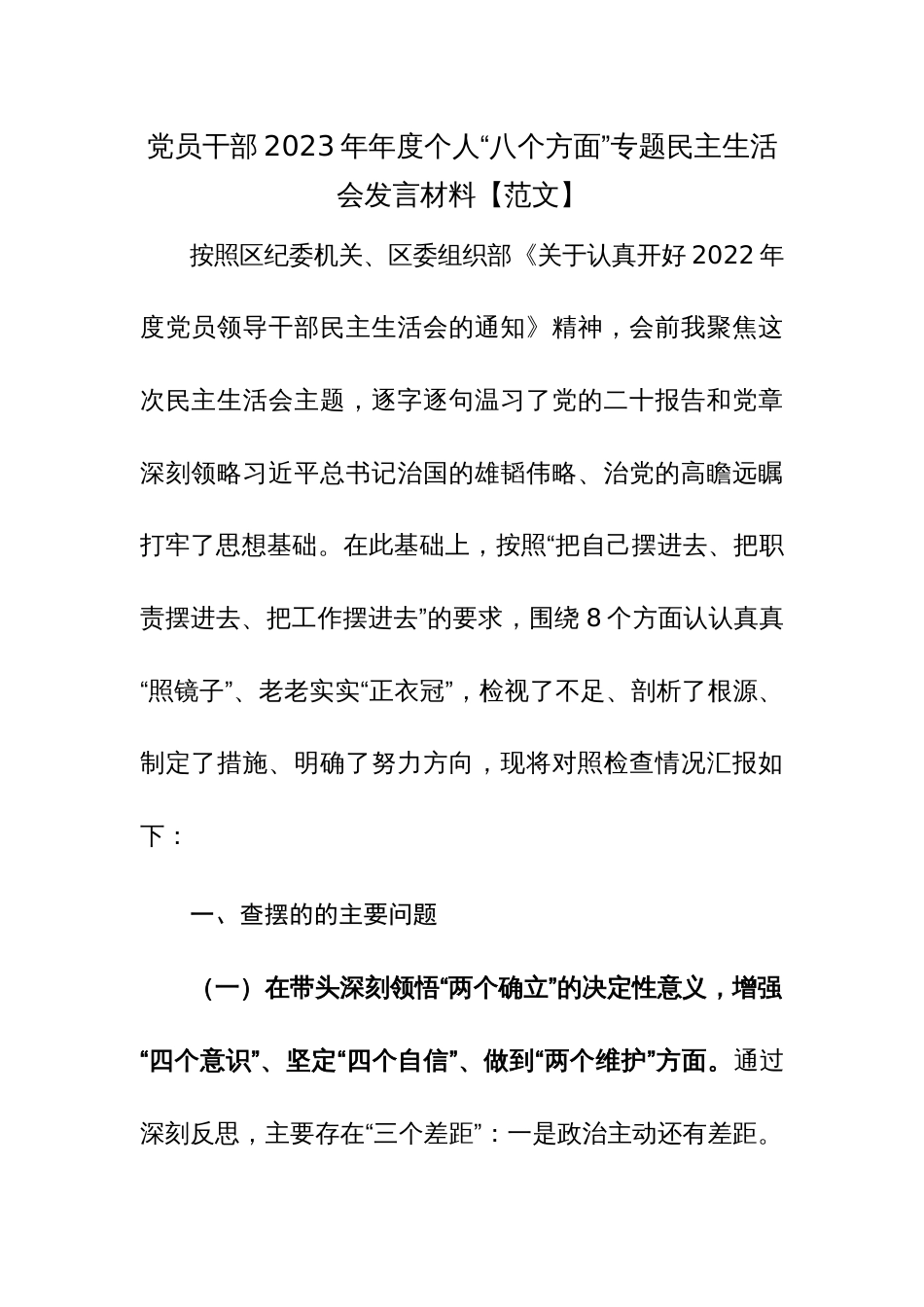 党员干部2023年年度个人“八个方面”专题民主生活会发言材料【范文】

按照区纪委机关、区委组织部《关于认真开好2022年度党员领导干部民主生活会的通知》精神，会前我聚焦这次民主生活会主题，逐字逐句温习了党的二十报告和党章深刻领略习近平总书记治国的雄韬伟略、治党的高瞻远瞩打牢了思想基础。在此基础上，按照“把自己摆进去、把职责摆进去、把工作摆进去”的要求，围绕8个方面认认真真“照镜子”、老老实实“正衣冠”，检视了不足、剖析了根源、制定了措施、明确了努力方向，现将对照检查情况汇报如下：

一、查摆的的主要问题

（一）在带头深刻领悟“两个确立”的决定性意义，增强“四个意识”、坚定“四个自信”、做到“两个维护”方面。通过深刻反思，主要存在“三个差距”：一是政治主动还有差距。